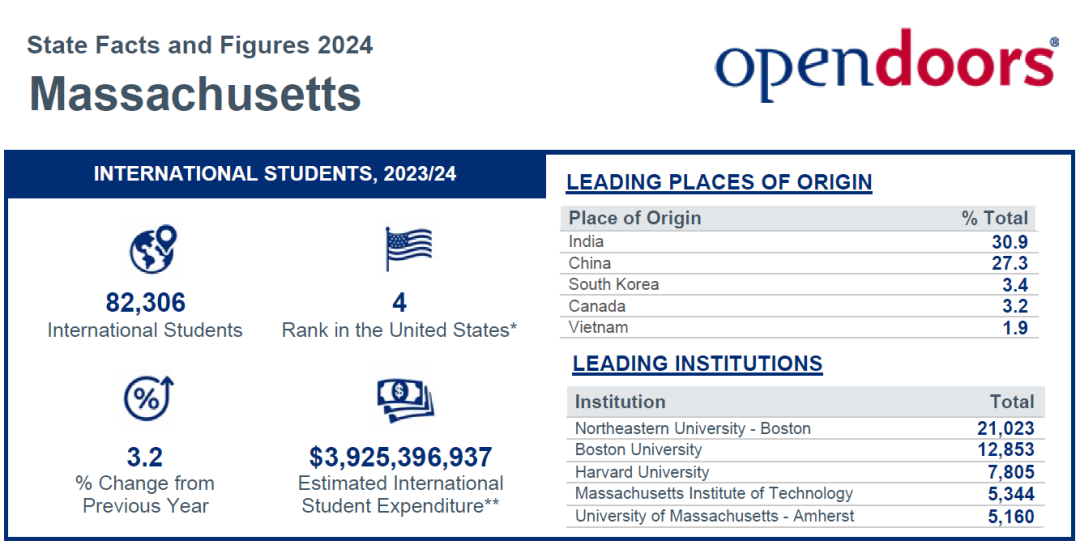 State Facts and Figures 2024
Massachusetts

opendoors®

INTERNATIONAL STUDENTS, 2023/24

82,306
International Students

4
Rank in the United States*

3.2
% Change from Previous Year

$3,925,396,937
Estimated International Student Expenditure**

LEADING PLACES OF ORIGIN

| Place of Origin | % Total |
|---|---|
| India | 30.9 |
| China | 27.3 |
| South Korea | 3.4 |
| Canada | 3.2 |
| Vietnam | 1.9 |

LEADING INSTITUTIONS

| Institution | Total |
|---|---|
| Northeastern University - Boston | 21,023 |
| Boston University | 12,853 |
| Harvard University | 7,805 |
| Massachusetts Institute of Technology | 5,344 |
| University of Massachusetts - Amherst | 5,160 |